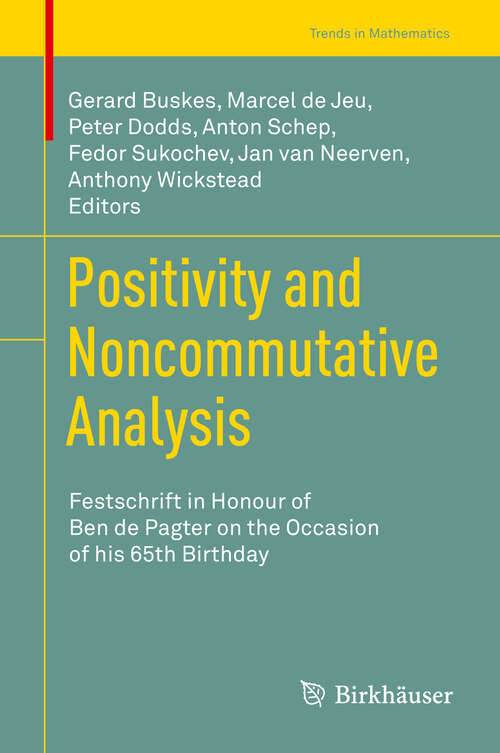 Trends in Mathematics

Gerard Buskes, Marcel de Jeu, Peter Dodds, Anton Schep, Fedor Sukochev, Jan van Neerven, Anthony Wickstead
Editors

Positivity and Noncommutative Analysis

Festschrift in Honour of Ben de Pagter on the Occasion of his 65th Birthday

Birkhäuser